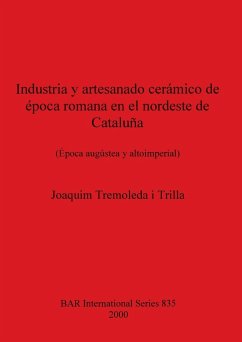 Industria y artesanado cerámico de época romana en el nordeste de Cataluña

(Época augústea y altoimperial)

Joaquim Tremoleda i Trilla

BAR International Series 835
2000